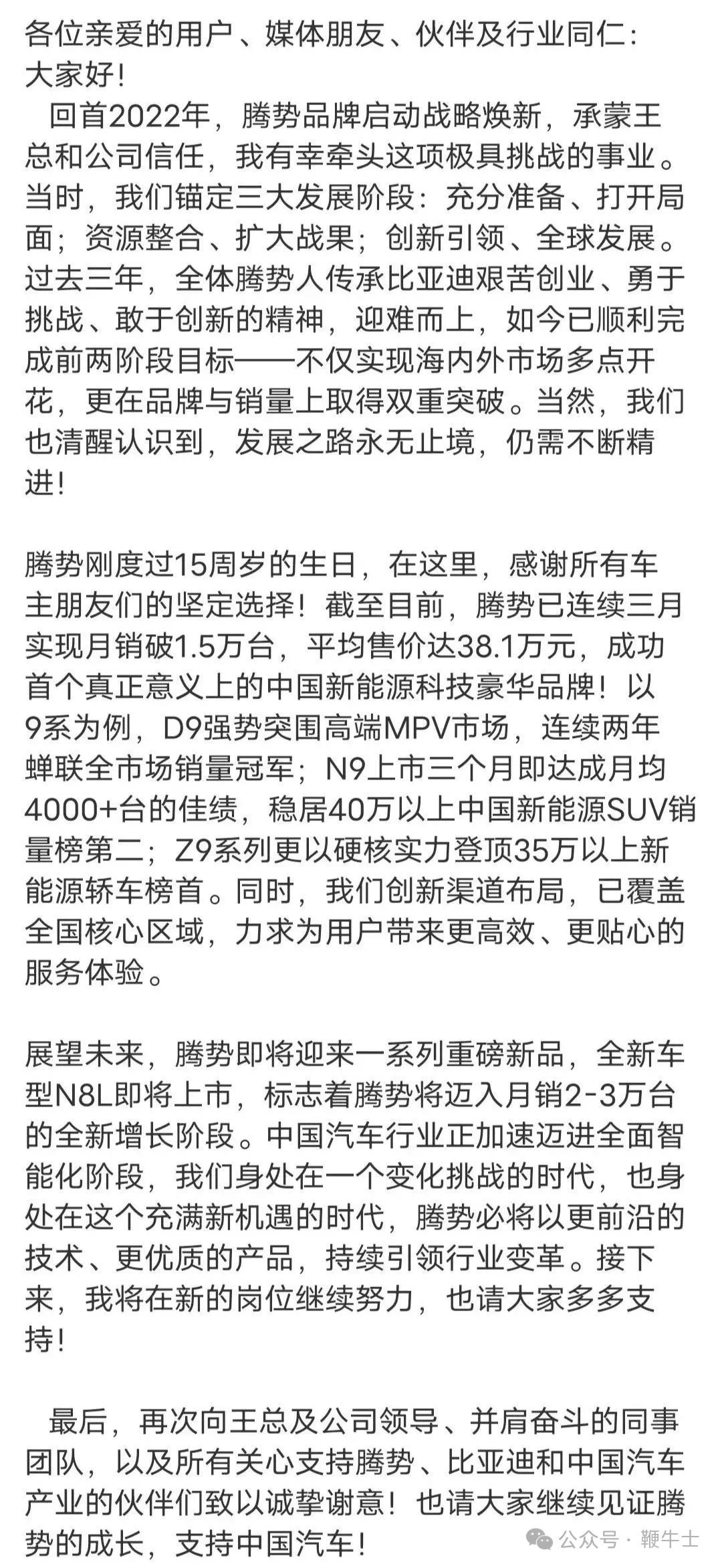 各位亲爱的用户、媒体朋友、伙伴及行业同仁：
大家好！
回首2022年，腾势品牌启动战略焕新，承蒙王总和公司信任，我有幸牵头这项极具挑战的事业。当时，我们锚定三大发展阶段：充分准备、打开局面；资源整合、扩大战果；创新引领、全球发展。过去三年，全体腾势人传承比亚迪艰苦创业、勇于挑战、敢于创新的精神，迎难而上，如今已顺利完成前两阶段目标——不仅实现海内外市场多点开花，更在品牌与销量上取得双重突破。当然，我们也清醒认识到，发展之路永无止境，仍需不断精进！

腾势刚度过15周岁的生日，在这里，感谢所有车主朋友们的坚定选择！截至目前，腾势已连续三月实现月销破1.5万台，平均售价达38.1万元，成功首个真正意义上的中国新能源科技豪华品牌！以9系为例，D9强势突围高端MPV市场，连续两年蝉联全市场销量冠军；N9上市三个月即达成月均4000+台的佳绩，稳居40万以上中国新能源SUV销量榜第二；Z9系列更以硬核实力登顶35万以上新能源轿车榜首。同时，我们创新渠道布局，已覆盖全国核心区域，力求为用户带来更高效、更贴心的服务体验。

展望未来，腾势即将迎来一系列重磅新品，全新车型N8L即将上市，标志着腾势将迈入月销2-3万台的全新增长阶段。中国汽车行业正加速迈进全面智能化阶段，我们身处在一个变化挑战的时代，也身处在这个充满新机遇的时代，腾势必将以更前沿的技术、更优质的产品，持续引领行业变革。接下来，我将在新的岗位继续努力，也请大家多多支持！

最后，再次向王总及公司领导、并肩奋斗的同事团队，以及所有关心支持腾势、比亚迪和中国汽车产业的伙伴们致以诚挚谢意！也请大家继续见证腾势的成长，支持中国汽车！

公众号 · 鞭牛士